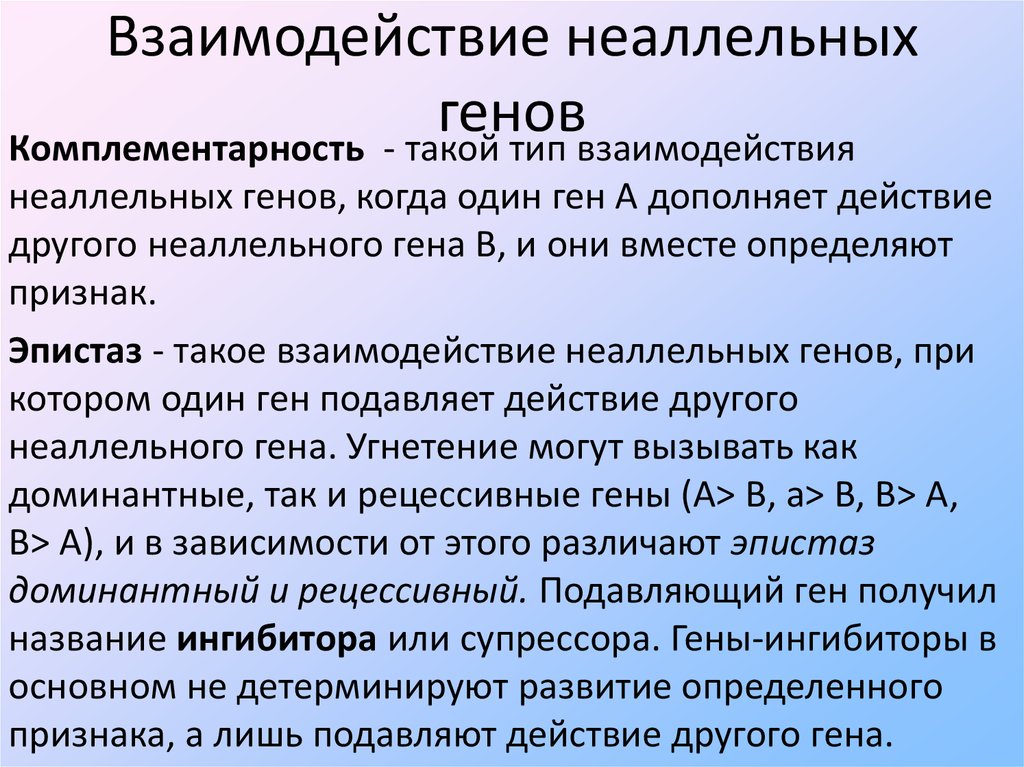 Взаимодействие неаллельных генов

Комплементарность - такой тип взаимодействия неаллельных генов, когда один ген А дополняет действие другого неаллельного гена В, и они вместе определяют признак.

Эпистаз - такое взаимодействие неаллельных генов, при котором один ген подавляет действие другого неаллельного гена. Угнетение могут вызывать как доминантные, так и рецессивные гены (А> В, а> В, В> А, В> А), и в зависимости от этого различают эпистаз доминантный и рецессивный. Подавляющий ген получил название ингибитора или супрессора. Гены-ингибиторы в основном не детерминируют развитие определенного признака, а лишь подавляют действие другого гена.